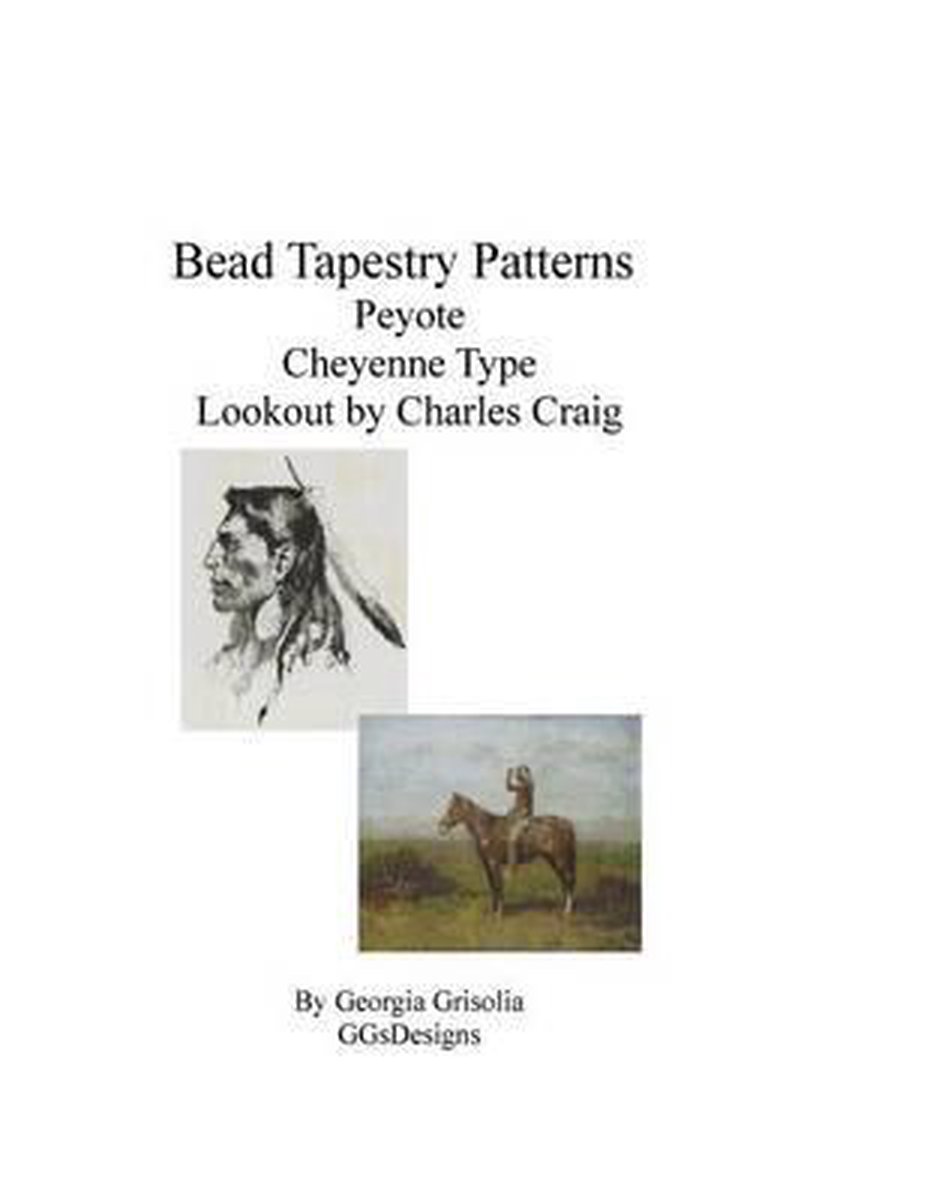 Bead Tapestry Patterns
Peyote
Cheyenne Type
Lookout by Charles Craig

By Georgia Grisolia
GGsDesigns